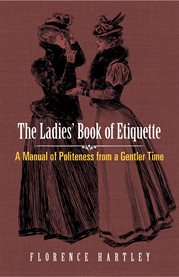 The Ladies' Book of Etiquette

A Manual of Politeness from a Gentler Time

FLORENCE HARTLEY